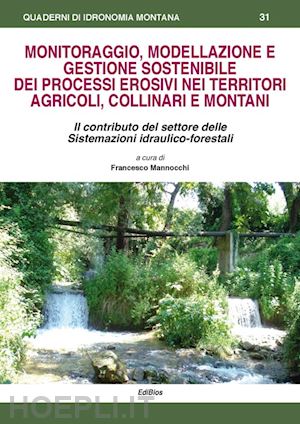 QUADERNI DI IDRONOMIA MONTANA 31

MONITORAGGIO, MODELLAZIONE E GESTIONE SOSTENIBILE DEI PROCESSI EROSIVI NEI TERRITORI AGRICOLI, COLLINARI E MONTANI

Il contributo del settore delle Sistemazioni idraulico-forestali

a cura di
Francesco Mannocchi

EdiBios

HOEPLI.IT